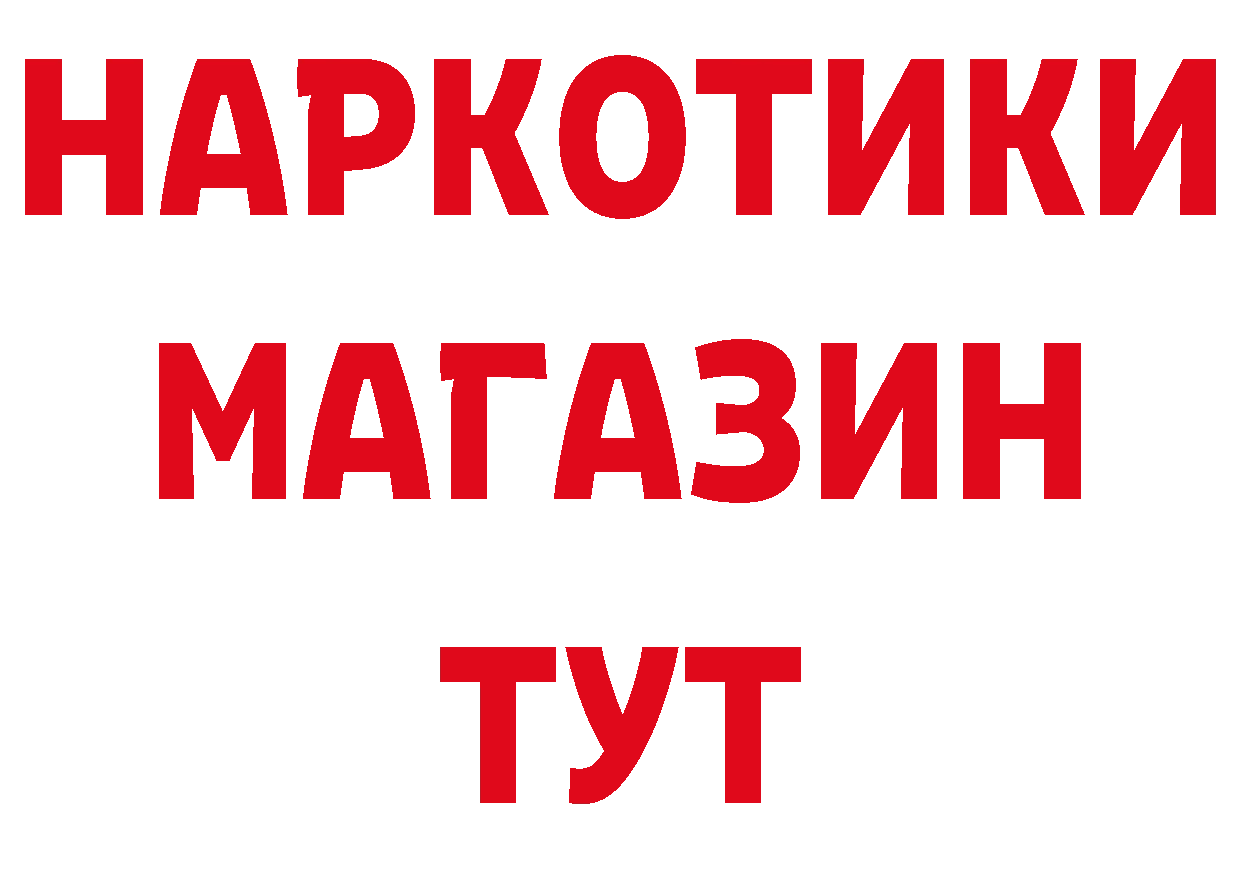 НАРКОТИКИ
МАГАЗИН
ТУТ